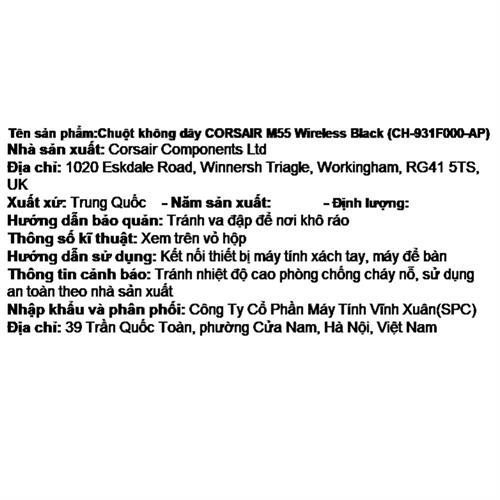 Tên sản phẩm:Chuột không dây CORSAIR M55 Wireless Black (CH-931F000-AP)
Nhà sản xuất: Corsair Components Ltd
Địa chỉ: 1020 Eskdale Road, Winnersh Triagle, Workingham, RG41 5TS, UK
Xuất xứ: Trung Quốc – Năm sản xuất: – Định lượng:
Hướng dẫn bảo quản: Tránh va đập để nơi khô ráo
Thông số kĩ thuật: Xem trên vỏ hộp
Hướng dẫn sử dụng: Kết nối thiết bị máy tính xách tay, máy để bàn
Thông tin cảnh báo: Tránh nhiệt độ cao phòng chống cháy nổ, sử dụng an toàn theo nhà sản xuất
Nhập khẩu và phân phối: Công Ty Cổ Phần Máy Tính Vĩnh Xuân(SPC)
Địa chỉ: 39 Trần Quốc Toản, phường Cửa Nam, Hà Nội, Việt Nam